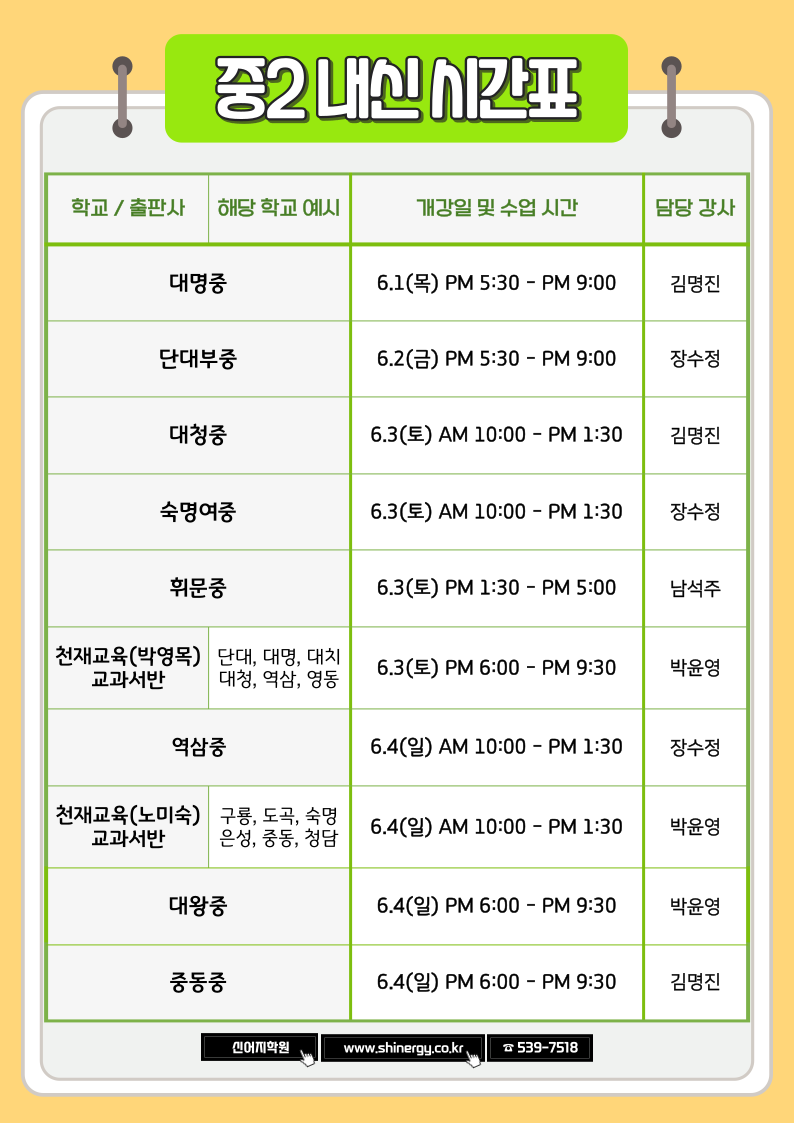 중2 내신 시간표

| 학교 / 출판사 | 해당 학교 예시 | 개강일 및 수업 시간 | 담당 강사 |
|---|---|---|---|
| 대명중 | | 6.1(목) PM 5:30 - PM 9:00 | 김명진 |
| 단대부중 | | 6.2(금) PM 5:30 - PM 9:00 | 장수정 |
| 대청중 | | 6.3(토) AM 10:00 - PM 1:30 | 김명진 |
| 숙명여중 | | 6.3(토) AM 10:00 - PM 1:30 | 장수정 |
| 휘문중 | | 6.3(토) PM 1:30 - PM 5:00 | 남석주 |
| 천재교육(박영목) 교과서반 | 단대, 대명, 대치 대청, 역삼, 영동 | 6.3(토) PM 6:00 - PM 9:30 | 박윤영 |
| 역삼중 | | 6.4(일) AM 10:00 - PM 1:30 | 장수정 |
| 천재교육(노미숙) 교과서반 | 구룡, 도곡, 숙명 은성, 중동, 청담 | 6.4(일) AM 10:00 - PM 1:30 | 박윤영 |
| 대왕중 | | 6.4(일) PM 6:00 - PM 9:30 | 박윤영 |
| 중동중 | | 6.4(일) PM 6:00 - PM 9:30 | 김명진 |

신어지학원 www.shinergy.co.kr ☎ 539-7518